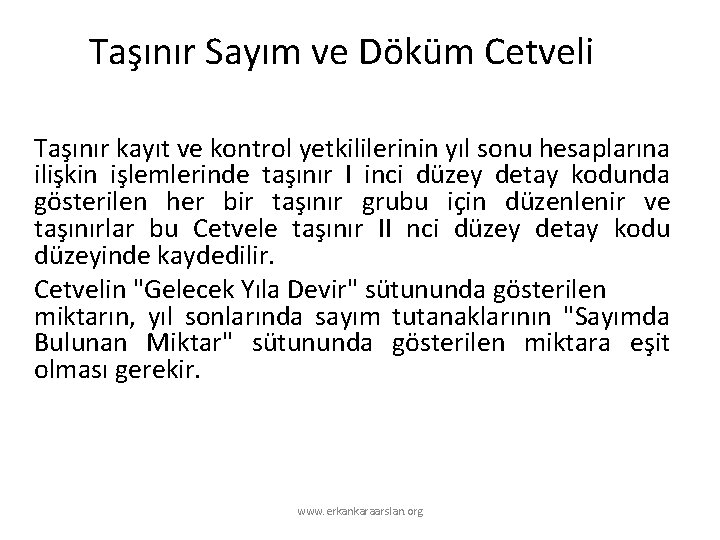 Taşınır Sayım ve Döküm Cetveli

Taşınır kayıt ve kontrol yetkililerinin yıl sonu hesaplarına ilişkin işlemlerinde taşınır I inci düzey detay kodunda gösterilen her bir taşınır grubu için düzenlenir ve taşınırlar bu Cetvele taşınır II nci düzey detay kodu düzeyinde kaydedilir.

Cetvelin "Gelecek Yıla Devir" sütununda gösterilen miktarın, yıl sonlarında sayım tutanaklarının "Sayımda Bulunan Miktar" sütununda gösterilen miktara eşit olması gerekir.

www.erkankaraarslan.org